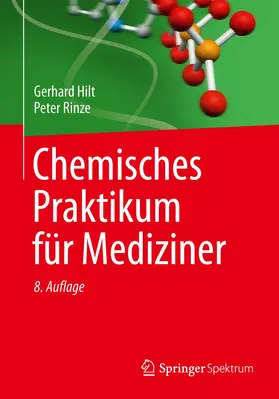 Gerhard Hilt
Peter Rinze

Chemisches Praktikum für Mediziner

8. Auflage

Springer Spektrum